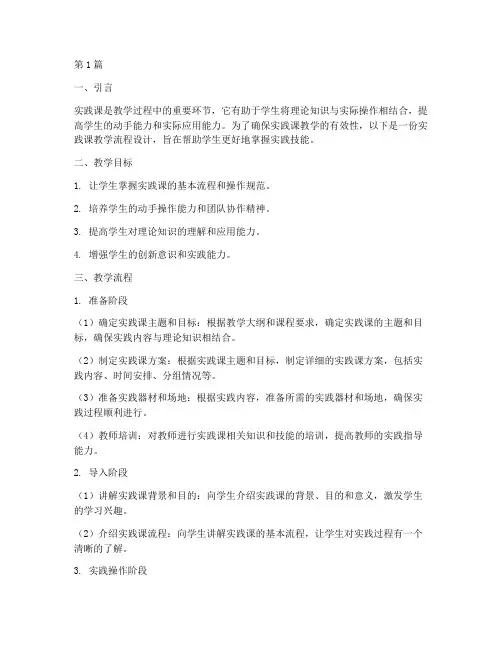 第1篇

一、引言

实践课是教学过程中的重要环节，它有助于学生将理论知识与实际操作相结合，提高学生的动手能力和实际应用能力。为了确保实践课教学的有效性，以下是一份实践课教学流程设计，旨在帮助学生更好地掌握实践技能。

二、教学目标

1. 让学生掌握实践课的基本流程和操作规范。

2. 培养学生的动手操作能力和团队协作精神。

3. 提高学生对理论知识的理解和应用能力。

4. 增强学生的创新意识和实践能力。

三、教学流程

1. 准备阶段

（1）确定实践课主题和目标：根据教学大纲和课程要求，确定实践课的主题和目标，确保实践内容与理论知识相结合。

（2）制定实践课方案：根据实践课主题和目标，制定详细的实践课方案，包括实践内容、时间安排、分组情况等。

（3）准备实践器材和场地：根据实践内容，准备所需的实践器材和场地，确保实践过程顺利进行。

（4）教师培训：对教师进行实践课相关知识和技能的培训，提高教师的实践指导能力。

2. 导入阶段

（1）讲解实践课背景和目的：向学生介绍实践课的背景、目的和意义，激发学生的学习兴趣。

（2）介绍实践课流程：向学生讲解实践课的基本流程，让学生对实践过程有一个清晰的了解。

3. 实践操作阶段